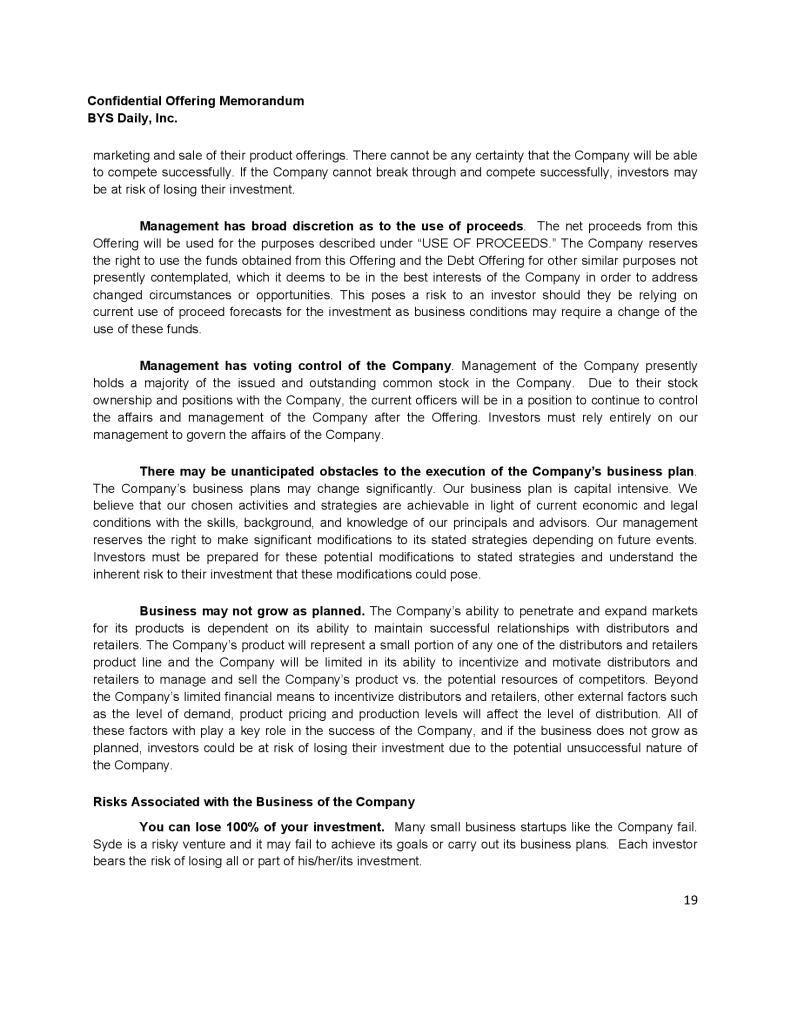 Confidential Offering Memorandum
BYS Daily, Inc.

marketing and sale of their product offerings. There cannot be any certainty that the Company will be able to compete successfully. If the Company cannot break through and compete successfully, investors may be at risk of losing their investment.

Management has broad discretion as to the use of proceeds. The net proceeds from this Offering will be used for the purposes described under "USE OF PROCEEDS." The Company reserves the right to use the funds obtained from this Offering and the Debt Offering for other similar purposes not presently contemplated, which it deems to be in the best interests of the Company in order to address changed circumstances or opportunities. This poses a risk to an investor should they be relying on current use of proceed forecasts for the investment as business conditions may require a change of the use of these funds.

Management has voting control of the Company. Management of the Company presently holds a majority of the issued and outstanding common stock in the Company. Due to their stock ownership and positions with the Company, the current officers will be in a position to continue to control the affairs and management of the Company after the Offering. Investors must rely entirely on our management to govern the affairs of the Company.

There may be unanticipated obstacles to the execution of the Company's business plan. The Company's business plans may change significantly. Our business plan is capital intensive. We believe that our chosen activities and strategies are achievable in light of current economic and legal conditions with the skills, background, and knowledge of our principals and advisors. Our management reserves the right to make significant modifications to its stated strategies depending on future events. Investors must be prepared for these potential modifications to stated strategies and understand the inherent risk to their investment that these modifications could pose.

Business may not grow as planned. The Company's ability to penetrate and expand markets for its products is dependent on its ability to maintain successful relationships with distributors and retailers. The Company's product will represent a small portion of any one of the distributors and retailers product line and the Company will be limited in its ability to incentivize and motivate distributors and retailers to manage and sell the Company's product vs. the potential resources of competitors. Beyond the Company's limited financial means to incentivize distributors and retailers, other external factors such as the level of demand, product pricing and production levels will affect the level of distribution. All of these factors with play a key role in the success of the Company, and if the business does not grow as planned, investors could be at risk of losing their investment due to the potential unsuccessful nature of the Company.

Risks Associated with the Business of the Company

You can lose 100% of your investment. Many small business startups like the Company fail. Syde is a risky venture and it may fail to achieve its goals or carry out its business plans. Each investor bears the risk of losing all or part of his/her/its investment.

19